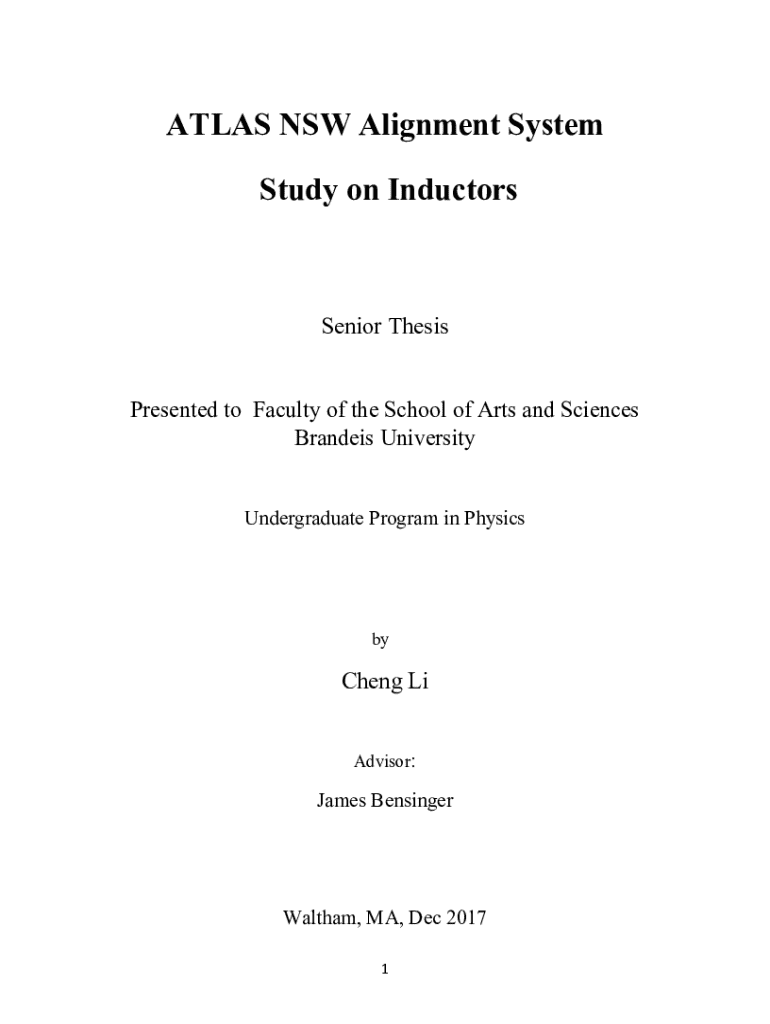 ATLAS NSW Alignment System

Study on Inductors

Senior Thesis

Presented to Faculty of the School of Arts and Sciences
Brandeis University

Undergraduate Program in Physics

by

Cheng Li

Advisor:

James Bensinger

Waltham, MA, Dec 2017

1